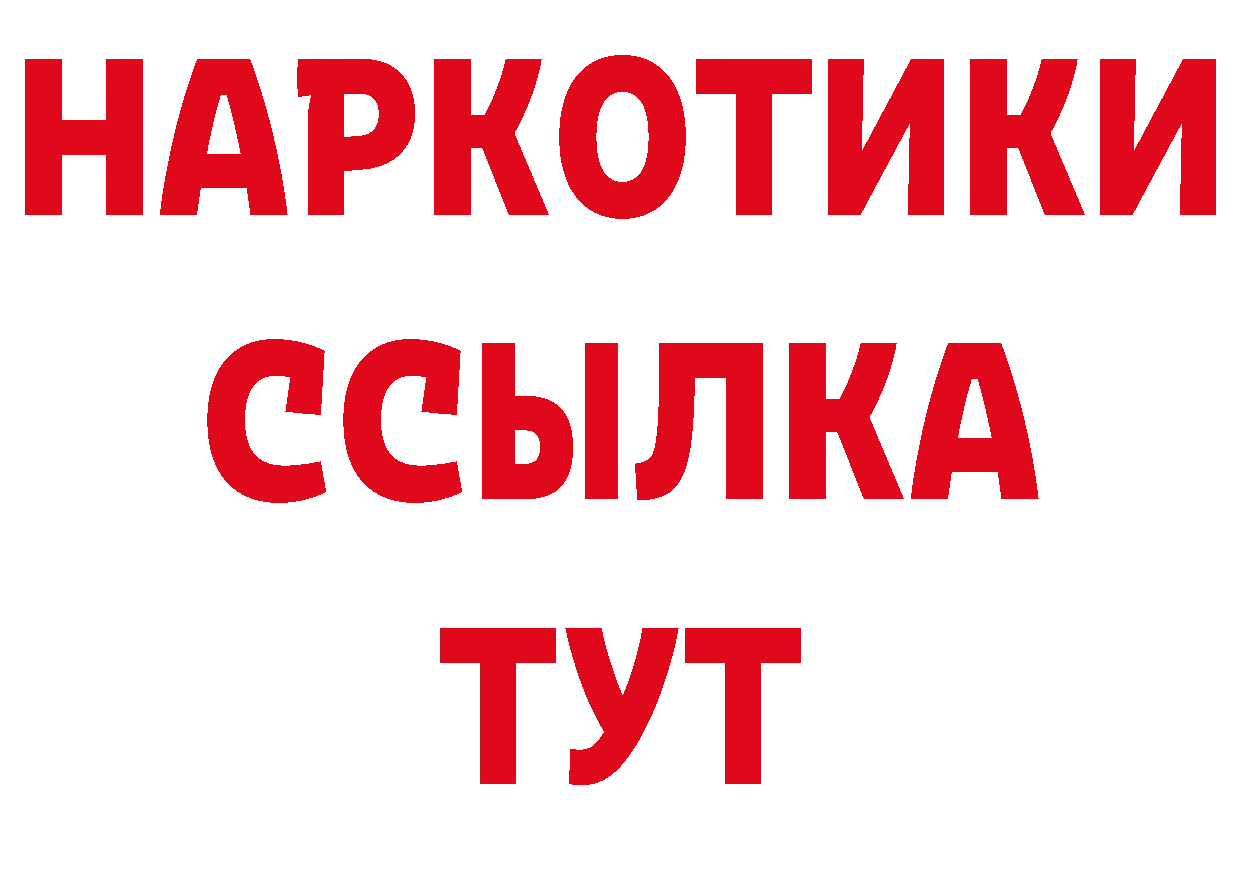 НАРКОТИКИ
ССЫЛКА
ТУТ